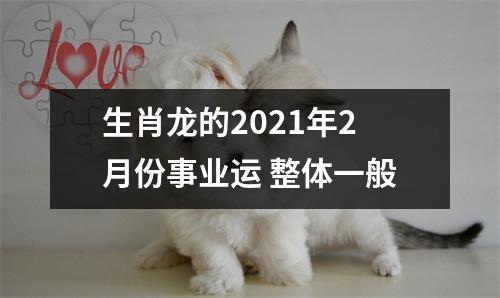 Love

生肖龙的2021年2月份事业运 整体一般